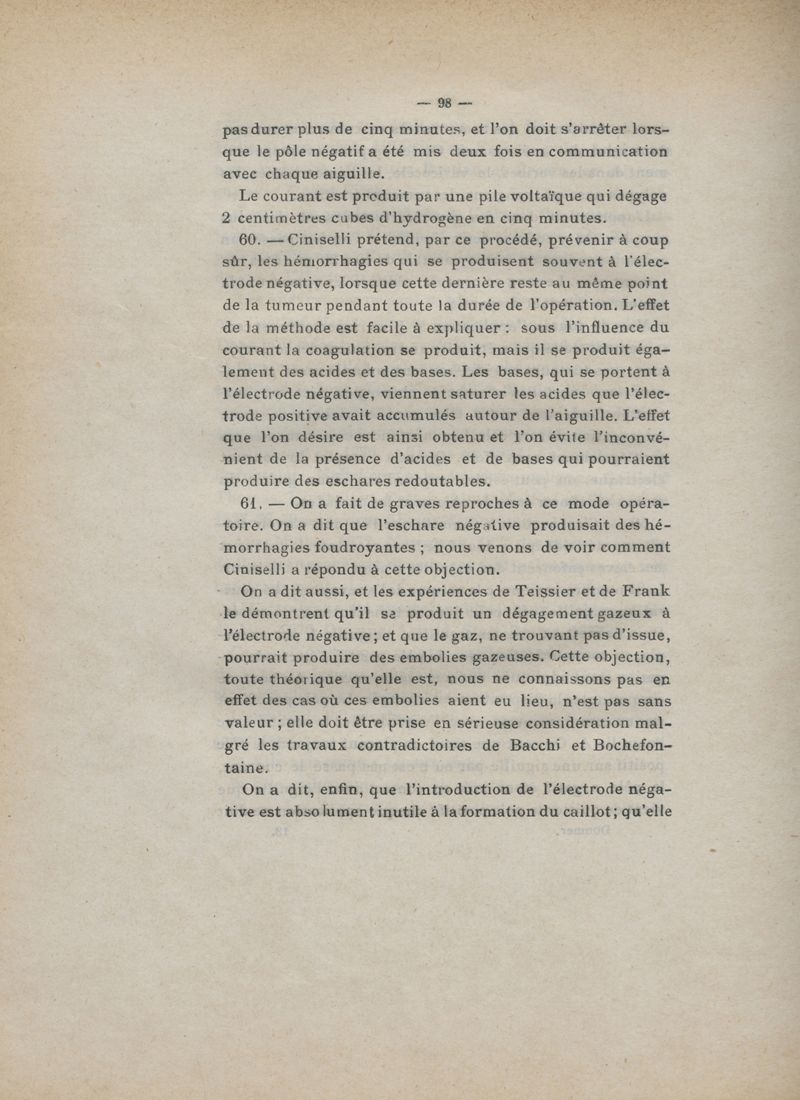 — 98 —

pas durer plus de cinq minutes, et l'on doit s'arrêter lorsque le pôle négatif a été mis deux fois en communication avec chaque aiguille.

Le courant est produit par une pile voltaïque qui dégage 2 centimètres cubes d'hydrogène en cinq minutes.

60. — Ciniselli prétend, par ce procédé, prévenir à coup sûr, les hémorrhagies qui se produisent souvent à l'électrode négative, lorsque cette dernière reste au même point de la tumeur pendant toute la durée de l'opération. L'effet de la méthode est facile à expliquer : sous l'influence du courant la coagulation se produit, mais il se produit également des acides et des bases. Les bases, qui se portent à l'électrode négative, viennent saturer les acides que l'électrode positive avait accumulés autour de l'aiguille. L'effet que l'on désire est ainsi obtenu et l'on évite l'inconvénient de la présence d'acides et de bases qui pourraient produire des eschares redoutables.

61. — On a fait de graves reproches à ce mode opératoire. On a dit que l'eschare négative produisait des hémorrhagies foudroyantes ; nous venons de voir comment Ciniselli a répondu à cette objection.

On a dit aussi, et les expériences de Teissier et de Frank le démontrent qu'il se produit un dégagement gazeux à l'électrode négative ; et que le gaz, ne trouvant pas d'issue, pourrait produire des embolies gazeuses. Cette objection, toute théorique qu'elle est, nous ne connaissons pas en effet des cas où ces embolies aient eu lieu, n'est pas sans valeur ; elle doit être prise en sérieuse considération malgré les travaux contradictoires de Bacchi et Bochefontaine.

On a dit, enfin, que l'introduction de l'électrode négative est absolument inutile à la formation du caillot ; qu'elle